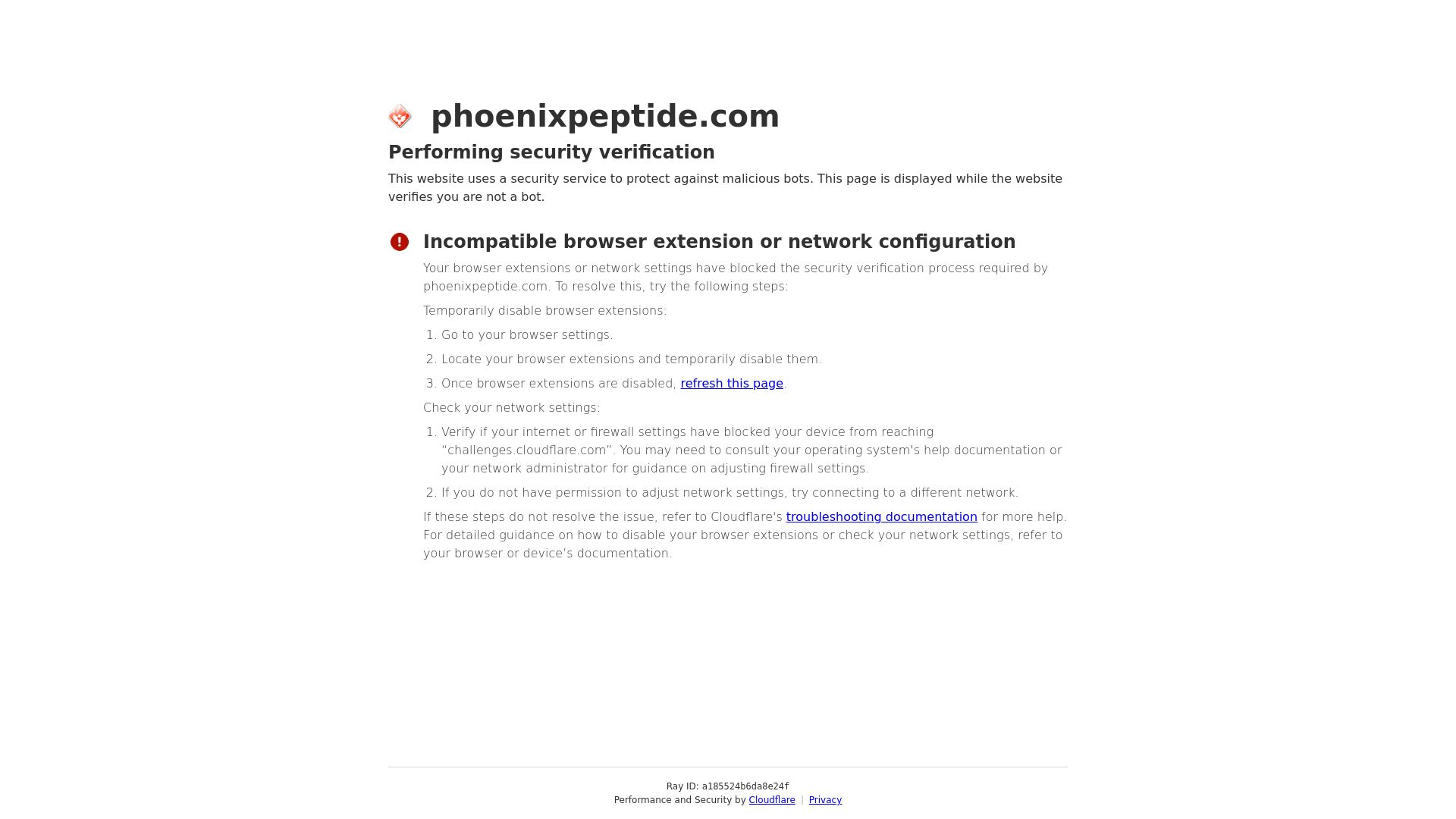 phoenixpeptide.com

Performing security verification

This website uses a security service to protect against malicious bots. This page is displayed while the website verifies you are not a bot.

Incompatible browser extension or network configuration

Your browser extensions or network settings have blocked the security verification process required by phoenixpeptide.com. To resolve this, try the following steps:

Temporarily disable browser extensions:

1. Go to your browser settings.
2. Locate your browser extensions and temporarily disable them.
3. Once browser extensions are disabled, refresh this page.

Check your network settings:

1. Verify if your internet or firewall settings have blocked your device from reaching "challenges.cloudflare.com". You may need to consult your operating system's help documentation or your network administrator for guidance on adjusting firewall settings.
2. If you do not have permission to adjust network settings, try connecting to a different network.

If these steps do not resolve the issue, refer to Cloudflare's troubleshooting documentation for more help. For detailed guidance on how to disable your browser extensions or check your network settings, refer to your browser or device's documentation.

Ray ID: a185524b6da8e24f
Performance and Security by Cloudflare | Privacy